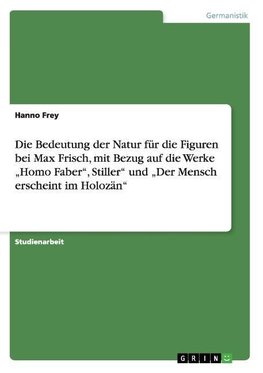 Germanistik

Hanno Frey

Die Bedeutung der Natur für die Figuren bei Max Frisch, mit Bezug auf die Werke „Homo Faber“, Stiller“ und „Der Mensch erscheint im Holozän“

Studienarbeit

GRIN